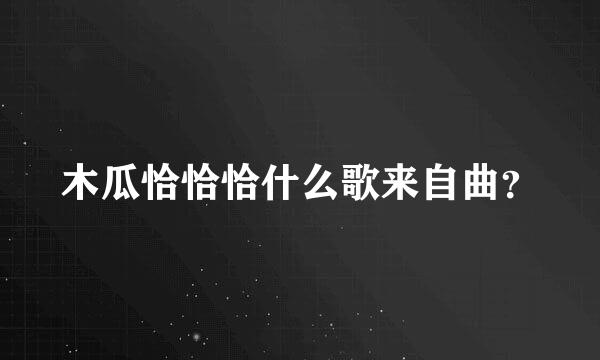 木瓜恰恰恰什么歌来自曲?